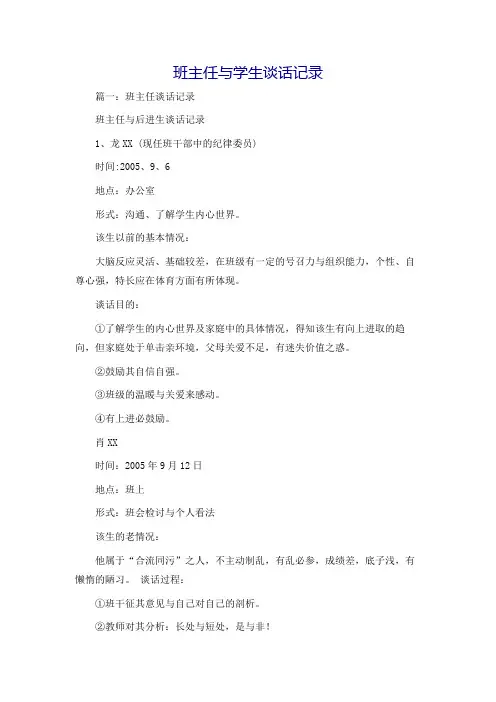 班主任与学生谈话记录

篇一：班主任谈话记录

班主任与后进生谈话记录

1、龙 XX（现任班干部中的纪律委员）

时间:2005、9、6

地点：办公室

形式：沟通、了解学生内心世界。

该生以前的基本情况：

大脑反应灵活、基础较差，在班级有一定的号召力与组织能力，个性、自尊心强，特长应在体育方面有所体现。

谈话目的：

①了解学生的内心世界及家庭中的具体情况，得知该生有向上进取的趋向，但家庭处于单击亲环境，父母关爱不足，有迷失价值之惑。

②鼓励其自信自强。

③班级的温暖与关爱来感动。

④有上进必鼓励。

肖 XX

时间：2005 年 9 月 12 日

地点：班上

形式：班会检讨与个人看法

该生的老情况：

他属于“合流同污”之人，不主动制乱，有乱必参，成绩差，底子浅，有懒惰的陋习。 谈话过程：

①班干征其意见与自己对自己的剖析。

②教师对其分析：长处与短处，是与非！